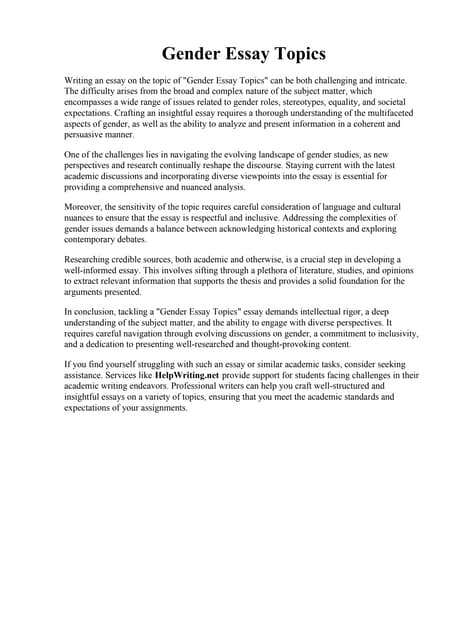 Gender Essay Topics

Writing an essay on the topic of "Gender Essay Topics" can be both challenging and intricate. The difficulty arises from the broad and complex nature of the subject matter, which encompasses a wide range of issues related to gender roles, stereotypes, equality, and societal expectations. Crafting an insightful essay requires a thorough understanding of the multifaceted aspects of gender, as well as the ability to analyze and present information in a coherent and persuasive manner.

One of the challenges lies in navigating the evolving landscape of gender studies, as new perspectives and research continually reshape the discourse. Staying current with the latest academic discussions and incorporating diverse viewpoints into the essay is essential for providing a comprehensive and nuanced analysis.

Moreover, the sensitivity of the topic requires careful consideration of language and cultural nuances to ensure that the essay is respectful and inclusive. Addressing the complexities of gender issues demands a balance between acknowledging historical contexts and exploring contemporary debates.

Researching credible sources, both academic and otherwise, is a crucial step in developing a well-informed essay. This involves sifting through a plethora of literature, studies, and opinions to extract relevant information that supports the thesis and provides a solid foundation for the arguments presented.

In conclusion, tackling a "Gender Essay Topics" essay demands intellectual rigor, a deep understanding of the subject matter, and the ability to engage with diverse perspectives. It requires careful navigation through evolving discussions on gender, a commitment to inclusivity, and a dedication to presenting well-researched and thought-provoking content.

If you find yourself struggling with such an essay or similar academic tasks, consider seeking assistance. Services like HelpWriting.net provide support for students facing challenges in their academic writing endeavors. Professional writers can help you craft well-structured and insightful essays on a variety of topics, ensuring that you meet the academic standards and expectations of your assignments.